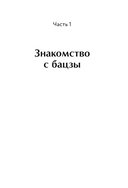 Часть 1

Знакомство с бацзы